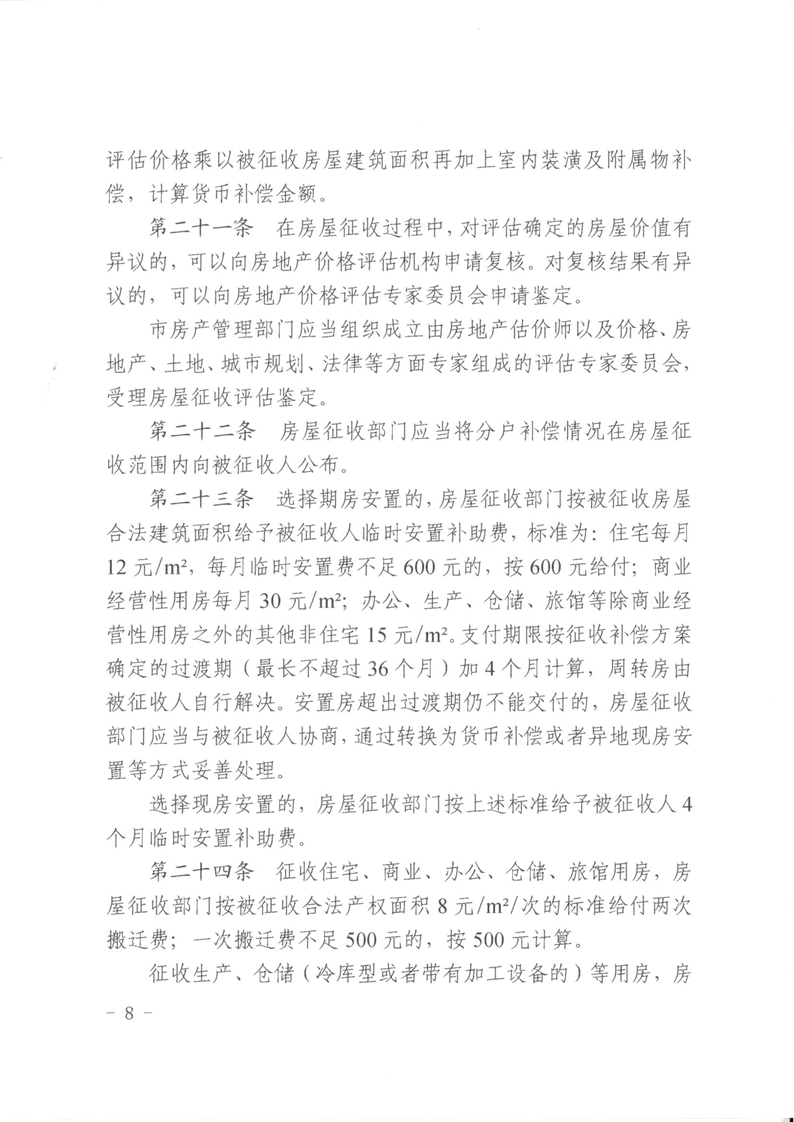 评估价格乘以被征收房屋建筑面积再加上室内装潢及附属物补偿，计算货币补偿金额。

第二十一条　在房屋征收过程中，对评估确定的房屋价值有异议的，可以向房地产价格评估机构申请复核。对复核结果有异议的，可以向房地产价格评估专家委员会申请鉴定。

市房产管理部门应当组织成立由房地产估价师以及价格、房地产、土地、城市规划、法律等方面专家组成的评估专家委员会，受理房屋征收评估鉴定。

第二十二条　房屋征收部门应当将分户补偿情况在房屋征收范围内向被征收人公布。

第二十三条　选择期房安置的，房屋征收部门按被征收房屋合法建筑面积给予被征收人临时安置补助费，标准为：住宅每月12元/m²，每月临时安置费不足600元的，按600元给付；商业经营性用房每月30元/m²；办公、生产、仓储、旅馆等除商业经营性用房之外的其他非住宅15元/m²。支付期限按征收补偿方案确定的过渡期（最长不超过36个月）加4个月计算，周转房由被征收人自行解决。安置房超出过渡期仍不能交付的，房屋征收部门应当与被征收人协商，通过转换为货币补偿或者异地现房安置等方式妥善处理。

选择现房安置的，房屋征收部门按上述标准给予被征收人4个月临时安置补助费。

第二十四条　征收住宅、商业、办公、仓储、旅馆用房，房屋征收部门按被征收合法产权面积8元/m²/次的标准给付两次搬迁费；一次搬迁费不足500元的，按500元计算。

征收生产、仓储（冷库型或者带有加工设备的）等用房，房

- 8 -